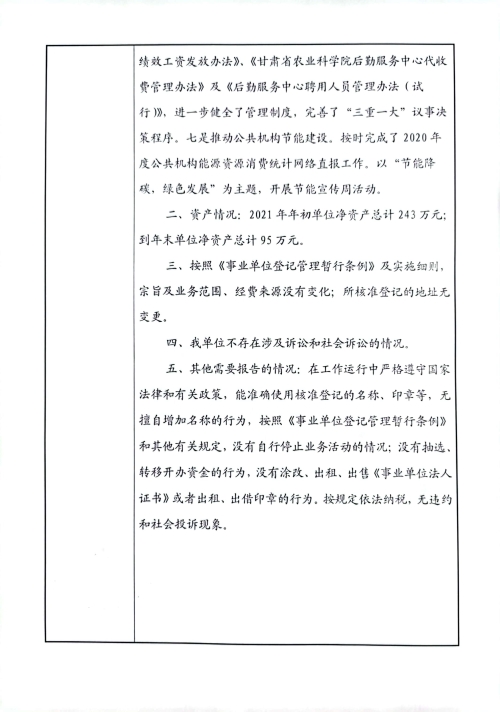 绩效工资发放办法》、《甘肃省农业科学院后勤服务中心代收费管理办法》及《后勤服务中心聘用人员管理办法（试行）》，进一步健全了管理制度，完善了“三重一大”议事决策程序。七是推动公共机构节能建设。按时完成了2020年度公共机构能源资源消费统计网络直报工作。以“节能降碳，绿色发展”为主题，开展节能宣传周活动。

二、资产情况：2021年年初单位净资产总计243万元；到年末单位净资产总计95万元。

三、按照《事业单位登记管理暂行条例》及实施细则，宗旨及业务范围、经费来源没有变化；所核准登记的地址无变更。

四、我单位不存在涉及诉讼和社会诉讼的情况。

五、其他需要报告的情况：在工作运行中严格遵守国家法律和有关政策，能准确使用核准登记的名称、印章等，无擅自增加名称的行为，按照《事业单位登记管理暂行条例》和其他有关规定，没有自行停止业务活动的情况；没有抽逃、转移开办资金的行为，没有涂改、出租、出售《事业单位法人证书》或者出租、出借印章的行为。按规定依法纳税，无违约和社会投诉现象。